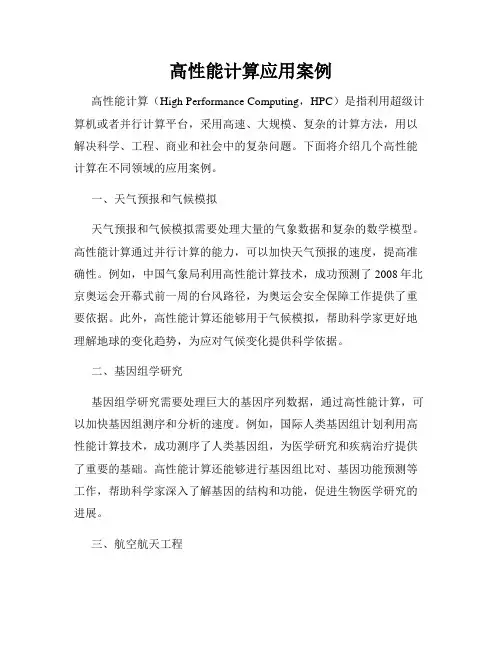 高性能计算应用案例

高性能计算（High Performance Computing，HPC）是指利用超级计算机或者并行计算平台，采用高速、大规模、复杂的计算方法，用以解决科学、工程、商业和社会中的复杂问题。下面将介绍几个高性能计算在不同领域的应用案例。

一、天气预报和气候模拟

天气预报和气候模拟需要处理大量的气象数据和复杂的数学模型。高性能计算通过并行计算的能力，可以加快天气预报的速度，提高准确性。例如，中国气象局利用高性能计算技术，成功预测了2008年北京奥运会开幕式前一周的台风路径，为奥运会安全保障工作提供了重要依据。此外，高性能计算还能够用于气候模拟，帮助科学家更好地理解地球的变化趋势，为应对气候变化提供科学依据。

二、基因组学研究

基因组学研究需要处理巨大的基因序列数据，通过高性能计算，可以加快基因组测序和分析的速度。例如，国际人类基因组计划利用高性能计算技术，成功测序了人类基因组，为医学研究和疾病治疗提供了重要的基础。高性能计算还能够进行基因组比对、基因功能预测等工作，帮助科学家深入了解基因的结构和功能，促进生物医学研究的进展。

三、航空航天工程